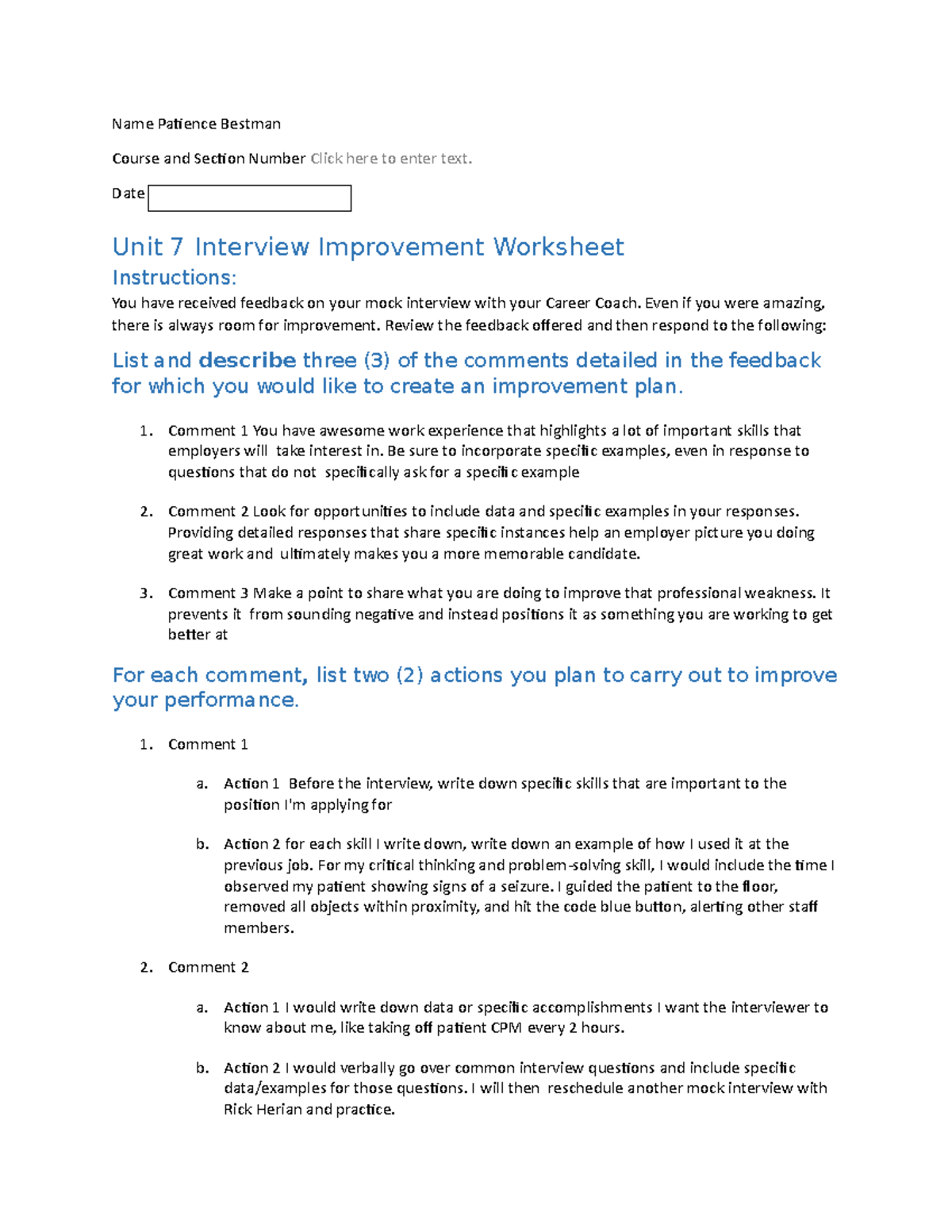 Name Patience Bestman

Course and Section Number Click here to enter text.

Date

Unit 7 Interview Improvement Worksheet

Instructions:

You have received feedback on your mock interview with your Career Coach. Even if you were amazing, there is always room for improvement. Review the feedback offered and then respond to the following:

List and describe three (3) of the comments detailed in the feedback for which you would like to create an improvement plan.

1. Comment 1 You have awesome work experience that highlights a lot of important skills that employers will take interest in. Be sure to incorporate specific examples, even in response to questions that do not specifically ask for a specific example

2. Comment 2 Look for opportunities to include data and specific examples in your responses. Providing detailed responses that share specific instances help an employer picture you doing great work and ultimately makes you a more memorable candidate.

3. Comment 3 Make a point to share what you are doing to improve that professional weakness. It prevents it from sounding negative and instead positions it as something you are working to get better at

For each comment, list two (2) actions you plan to carry out to improve your performance.

1. Comment 1

a. Action 1 Before the interview, write down specific skills that are important to the position I'm applying for

b. Action 2 for each skill I write down, write down an example of how I used it at the previous job. For my critical thinking and problem-solving skill, I would include the time I observed my patient showing signs of a seizure. I guided the patient to the floor, removed all objects within proximity, and hit the code blue button, alerting other staff members.

2. Comment 2

a. Action 1 I would write down data or specific accomplishments I want the interviewer to know about me, like taking off patient CPM every 2 hours.

b. Action 2 I would verbally go over common interview questions and include specific data/examples for those questions. I will then reschedule another mock interview with Rick Herian and practice.